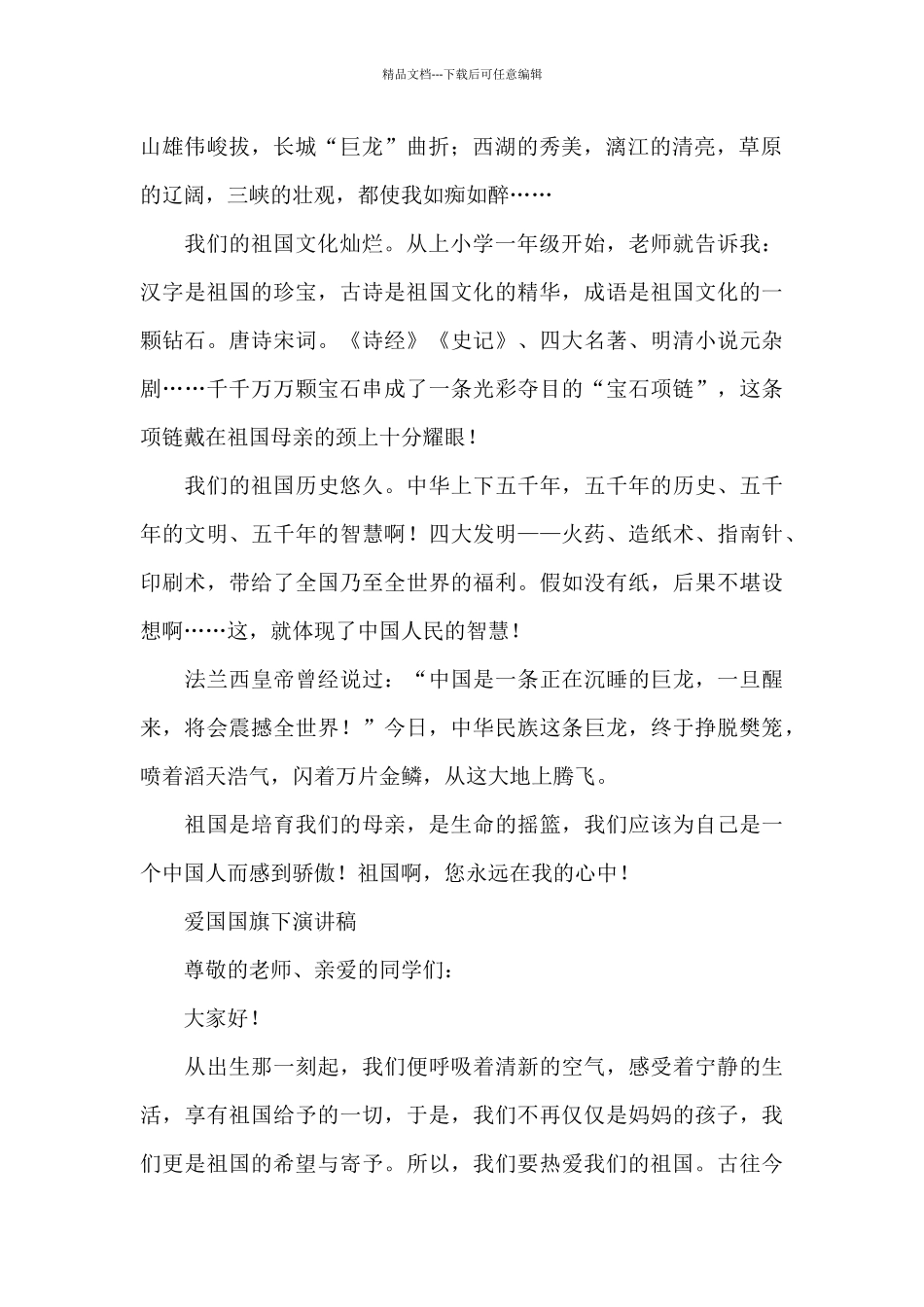 精品文档---下载后可任意编辑

山雄伟峻拔，长城“巨龙”曲折；西湖的秀美，漓江的清亮，草原的辽阔，三峡的壮观，都使我如痴如醉……

我们的祖国文化灿烂。从上小学一年级开始，老师就告诉我：汉字是祖国的珍宝，古诗是祖国文化的精华，成语是祖国文化的一颗钻石。唐诗宋词。《诗经》《史记》、四大名著、明清小说元杂剧……千千万万颗宝石串成了一条光彩夺目的“宝石项链”，这条项链戴在祖国母亲的颈上十分耀眼！

我们的祖国历史悠久。中华上下五千年，五千年的历史、五千年的文明、五千年的智慧啊！四大发明——火药、造纸术、指南针、印刷术，带给了全国乃至全世界的福利。假如没有纸，后果不堪设想啊……这，就体现了中国人民的智慧！

法兰西皇帝曾经说过：“中国是一条正在沉睡的巨龙，一旦醒来，将会震撼全世界！”今日，中华民族这条巨龙，终于挣脱樊笼，喷着滔天浩气，闪着万片金鳞，从这大地上腾飞。

祖国是培育我们的母亲，是生命的摇篮，我们应该为自己是一个中国人而感到骄傲！祖国啊，您永远在我的心中！

爱国国旗下演讲稿

尊敬的老师、亲爱的同学们：

大家好！

从出生那一刻起，我们便呼吸着清新的空气，感受着宁静的生活，享有祖国给予的一切，于是，我们不再仅仅是妈妈的孩子，我们更是祖国的希望与寄予。所以，我们要热爱我们的祖国。古往今